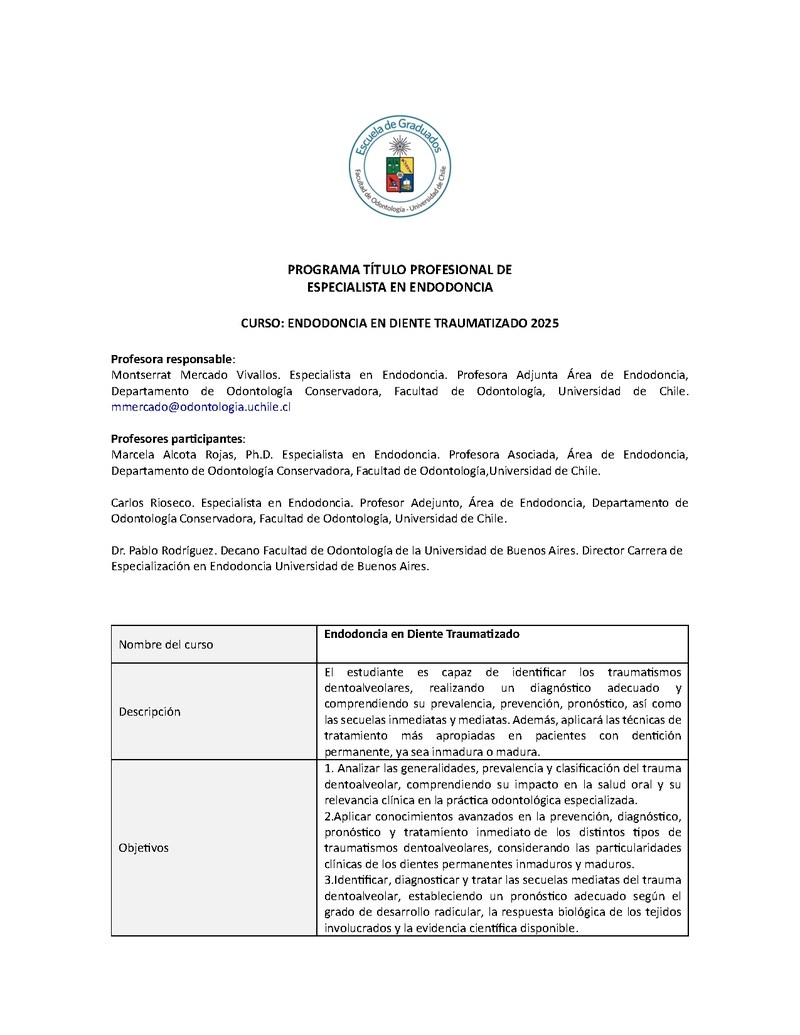 Escuela de Graduados
Facultad de Odontología - Universidad de Chile

PROGRAMA TÍTULO PROFESIONAL DE
ESPECIALISTA EN ENDODONCIA

CURSO: ENDODONCIA EN DIENTE TRAUMATIZADO 2025

Profesora responsable:
Montserrat Mercado Vivallos. Especialista en Endodoncia. Profesora Adjunta Área de Endodoncia, Departamento de Odontología Conservadora, Facultad de Odontología, Universidad de Chile. mmercado@odontologia.uchile.cl

Profesores participantes:
Marcela Alcota Rojas, Ph.D. Especialista en Endodoncia. Profesora Asociada, Área de Endodoncia, Departamento de Odontología Conservadora, Facultad de Odontología,Universidad de Chile.

Carlos Rioseco. Especialista en Endodoncia. Profesor Adejunto, Área de Endodoncia, Departamento de Odontología Conservadora, Facultad de Odontología, Universidad de Chile.

Dr. Pablo Rodríguez. Decano Facultad de Odontología de la Universidad de Buenos Aires. Director Carrera de Especialización en Endodoncia Universidad de Buenos Aires.

| Nombre del curso | Endodoncia en Diente Traumatizado |
|---|---|
| Descripción | El estudiante es capaz de identificar los traumatismos dentoalveolares, realizando un diagnóstico adecuado y comprendiendo su prevalencia, prevención, pronóstico, así como las secuelas inmediatas y mediatas. Además, aplicará las técnicas de tratamiento más apropiadas en pacientes con dentición permanente, ya sea inmadura o madura. |
| Objetivos | 1. Analizar las generalidades, prevalencia y clasificación del trauma dentoalveolar, comprendiendo su impacto en la salud oral y su relevancia clínica en la práctica odontológica especializada. 2.Aplicar conocimientos avanzados en la prevención, diagnóstico, pronóstico y tratamiento inmediato de los distintos tipos de traumatismos dentoalveolares, considerando las particularidades clínicas de los dientes permanentes inmaduros y maduros. 3.Identificar, diagnosticar y tratar las secuelas mediatas del trauma dentoalveolar, estableciendo un pronóstico adecuado según el grado de desarrollo radicular, la respuesta biológica de los tejidos involucrados y la evidencia científica disponible. |